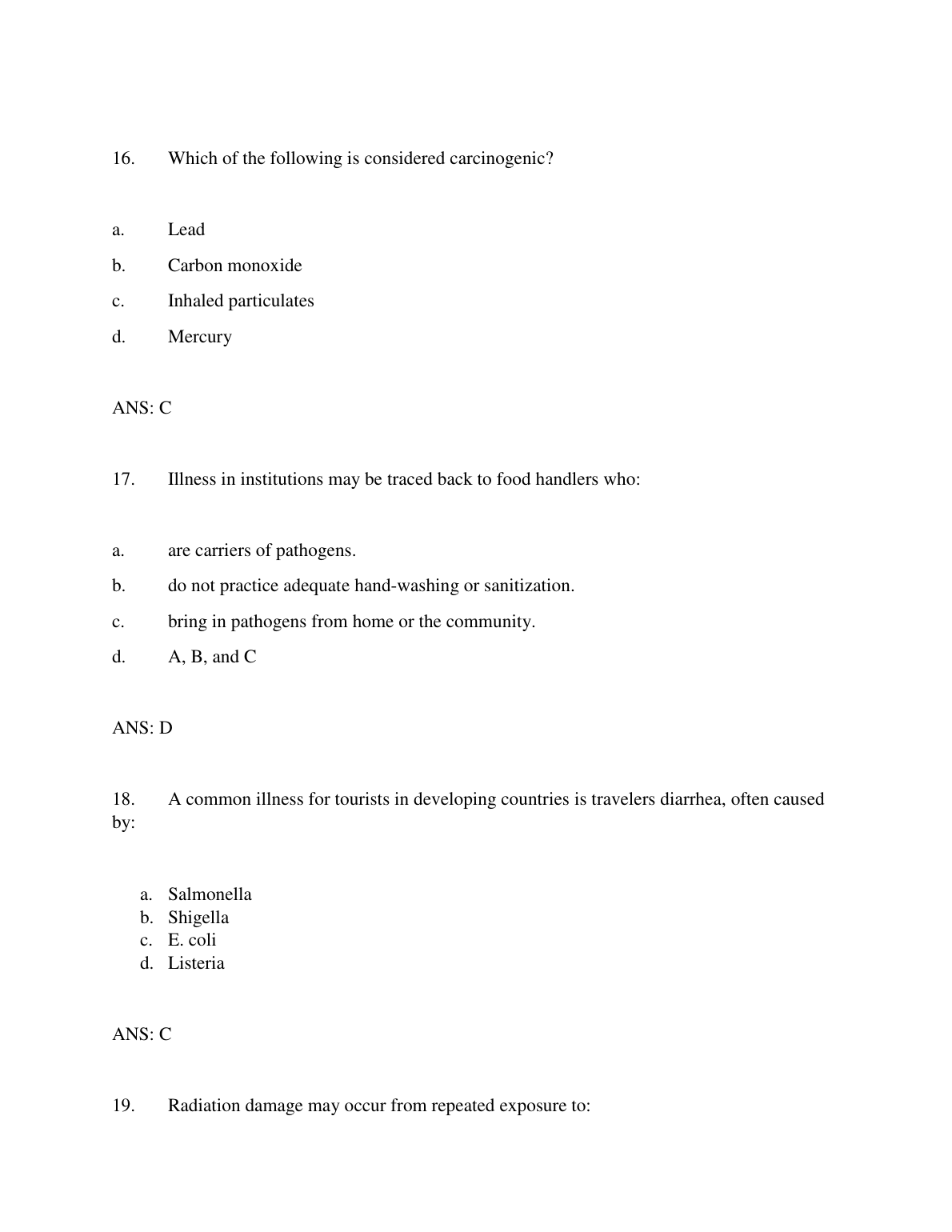 16. Which of the following is considered carcinogenic?

a. Lead
b. Carbon monoxide
c. Inhaled particulates
d. Mercury

ANS: C

17. Illness in institutions may be traced back to food handlers who:

a. are carriers of pathogens.
b. do not practice adequate hand-washing or sanitization.
c. bring in pathogens from home or the community.
d. A, B, and C

ANS: D

18. A common illness for tourists in developing countries is travelers diarrhea, often caused by:

a. Salmonella
b. Shigella
c. E. coli
d. Listeria

ANS: C

19. Radiation damage may occur from repeated exposure to: